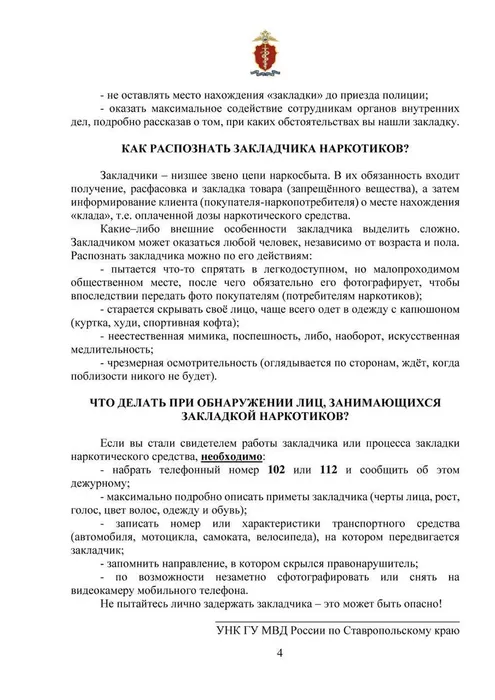 - не оставлять место нахождения «закладки» до приезда полиции;
- оказать максимальное содействие сотрудникам органов внутренних дел, подробно рассказав о том, при каких обстоятельствах вы нашли закладку.

КАК РАСПОЗНАТЬ ЗАКЛАДЧИКА НАРКОТИКОВ?

Закладчики – низшее звено цепи наркосбыта. В их обязанность входит получение, расфасовка и закладка товара (запрещённого вещества), а затем информирование клиента (покупателя-наркопотребителя) о месте нахождения «клада», т.е. оплаченной дозы наркотического средства.

Какие–либо внешние особенности закладчика выделить сложно. Закладчиком может оказаться любой человек, независимо от возраста и пола. Распознать закладчика можно по его действиям:

- пытается что-то спрятать в легкодоступном, но малопроходимом общественном месте, после чего обязательно его фотографирует, чтобы впоследствии передать фото покупателям (потребителям наркотиков);

- старается скрывать своё лицо, чаще всего одет в одежду с капюшоном (куртка, худи, спортивная кофта);

- неестественная мимика, поспешность, либо, наоборот, искусственная медлительность;

- чрезмерная осмотрительность (оглядывается по сторонам, ждёт, когда поблизости никого не будет).

ЧТО ДЕЛАТЬ ПРИ ОБНАРУЖЕНИИ ЛИЦ, ЗАНИМАЮЩИХСЯ ЗАКЛАДКОЙ НАРКОТИКОВ?

Если вы стали свидетелем работы закладчика или процесса закладки наркотического средства, необходимо:
- набрать телефонный номер 102 или 112 и сообщить об этом дежурному;
- максимально подробно описать приметы закладчика (черты лица, рост, голос, цвет волос, одежду и обувь);
- записать номер или характеристики транспортного средства (автомобиля, мотоцикла, самоката, велосипеда), на котором передвигается закладчик;
- запомнить направление, в котором скрылся правонарушитель;
- по возможности незаметно сфотографировать или снять на видеокамеру мобильного телефона.

Не пытайтесь лично задержать закладчика – это может быть опасно!

УНК ГУ МВД России по Ставропольскому краю

4